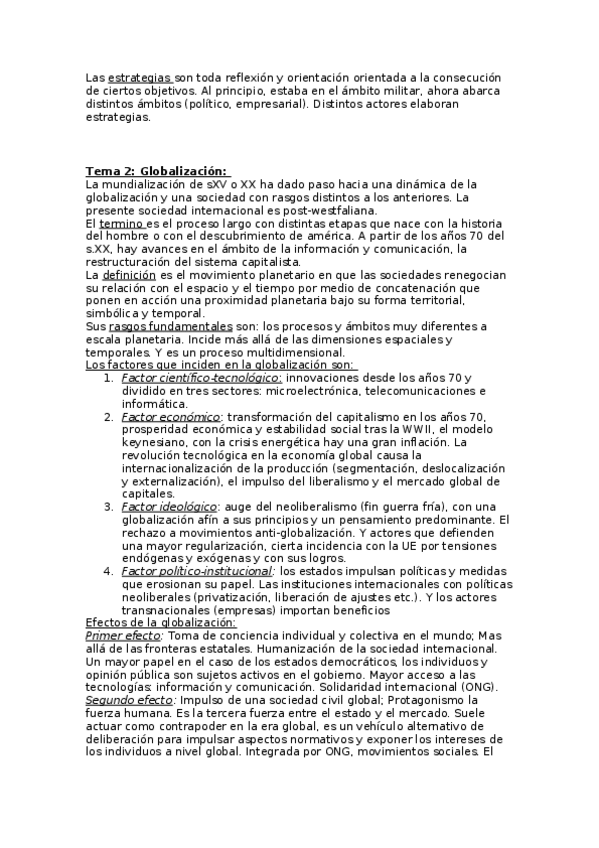 Las estrategias son toda reflexión y orientación orientada a la consecución de ciertos objetivos. Al principio, estaba en el ámbito militar, ahora abarca distintos ámbitos (político, empresarial). Distintos actores elaboran estrategias.

Tema 2: Globalización:
La mundialización de sXV o XX ha dado paso hacia una dinámica de la globalización y una sociedad con rasgos distintos a los anteriores. La presente sociedad internacional es post-westfaliana.
El termino es el proceso largo con distintas etapas que nace con la historia del hombre o con el descubrimiento de américa. A partir de los años 70 del s.XX, hay avances en el ámbito de la información y comunicación, la restructuración del sistema capitalista.
La definición es el movimiento planetario en que las sociedades renegocian su relación con el espacio y el tiempo por medio de concatenación que ponen en acción una proximidad planetaria bajo su forma territorial, simbólica y temporal.
Sus rasgos fundamentales son: los procesos y ámbitos muy diferentes a escala planetaria. Incide más allá de las dimensiones espaciales y temporales. Y es un proceso multidimensional.
Los factores que inciden en la globalización son:
1. Factor científico-tecnológico: innovaciones desde los años 70 y dividido en tres sectores: microelectrónica, telecomunicaciones e informática.
2. Factor económico: transformación del capitalismo en los años 70, prosperidad económica y estabilidad social tras la WWII, el modelo keynesiano, con la crisis energética hay una gran inflación. La revolución tecnológica en la economía global causa la internacionalización de la producción (segmentación, deslocalización y externalización), el impulso del liberalismo y el mercado global de capitales.
3. Factor ideológico: auge del neoliberalismo (fin guerra fría), con una globalización afín a sus principios y un pensamiento predominante. El rechazo a movimientos anti-globalización. Y actores que defienden una mayor regularización, cierta incidencia con la UE por tensiones endógenas y exógenas y con sus logros.
4. Factor político-institucional: los estados impulsan políticas y medidas que erosionan su papel. Las instituciones internacionales con políticas neoliberales (privatización, liberación de ajustes etc.). Y los actores transnacionales (empresas) importan beneficios
Efectos de la globalización:
Primer efecto: Toma de conciencia individual y colectiva en el mundo; Mas allá de las fronteras estatales. Humanización de la sociedad internacional. Un mayor papel en el caso de los estados democráticos, los individuos y opinión pública son sujetos activos en el gobierno. Mayor acceso a las tecnologías: información y comunicación. Solidaridad internacional (ONG).
Segundo efecto: Impulso de una sociedad civil global; Protagonismo la fuerza humana. Es la tercera fuerza entre el estado y el mercado. Suele actuar como contrapoder en la era global, es un vehículo alternativo de deliberación para impulsar aspectos normativos y exponer los intereses de los individuos a nivel global. Integrada por ONG, movimientos sociales. El